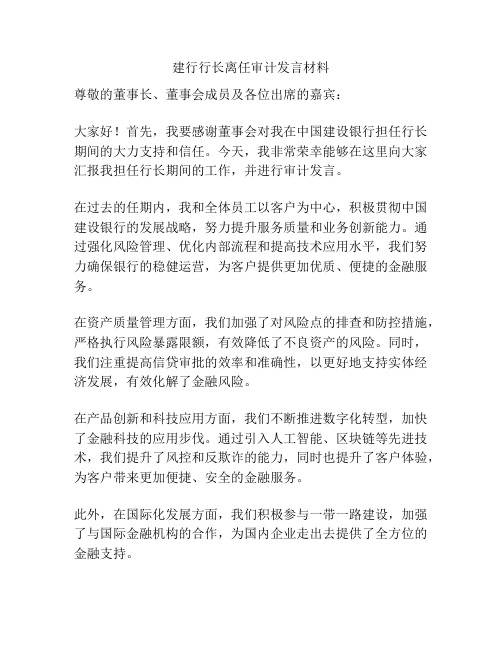 建行行长离任审计发言材料

尊敬的董事长、董事会成员及各位出席的嘉宾：

大家好！首先，我要感谢董事会对我在中国建设银行担任行长期间的大力支持和信任。今天，我非常荣幸能够在这里向大家汇报我担任行长期间的工作，并进行审计发言。

在过去的任期内，我和全体员工以客户为中心，积极贯彻中国建设银行的发展战略，努力提升服务质量和业务创新能力。通过强化风险管理、优化内部流程和提高技术应用水平，我们努力确保银行的稳健运营，为客户提供更加优质、便捷的金融服务。

在资产质量管理方面，我们加强了对风险点的排查和防控措施，严格执行风险暴露限额，有效降低了不良资产的风险。同时，我们注重提高信贷审批的效率和准确性，以更好地支持实体经济发展，有效化解了金融风险。

在产品创新和科技应用方面，我们不断推进数字化转型，加快了金融科技的应用步伐。通过引入人工智能、区块链等先进技术，我们提升了风控和反欺诈的能力，同时也提升了客户体验，为客户带来更加便捷、安全的金融服务。

此外，在国际化发展方面，我们积极参与一带一路建设，加强了与国际金融机构的合作，为国内企业走出去提供了全方位的金融支持。